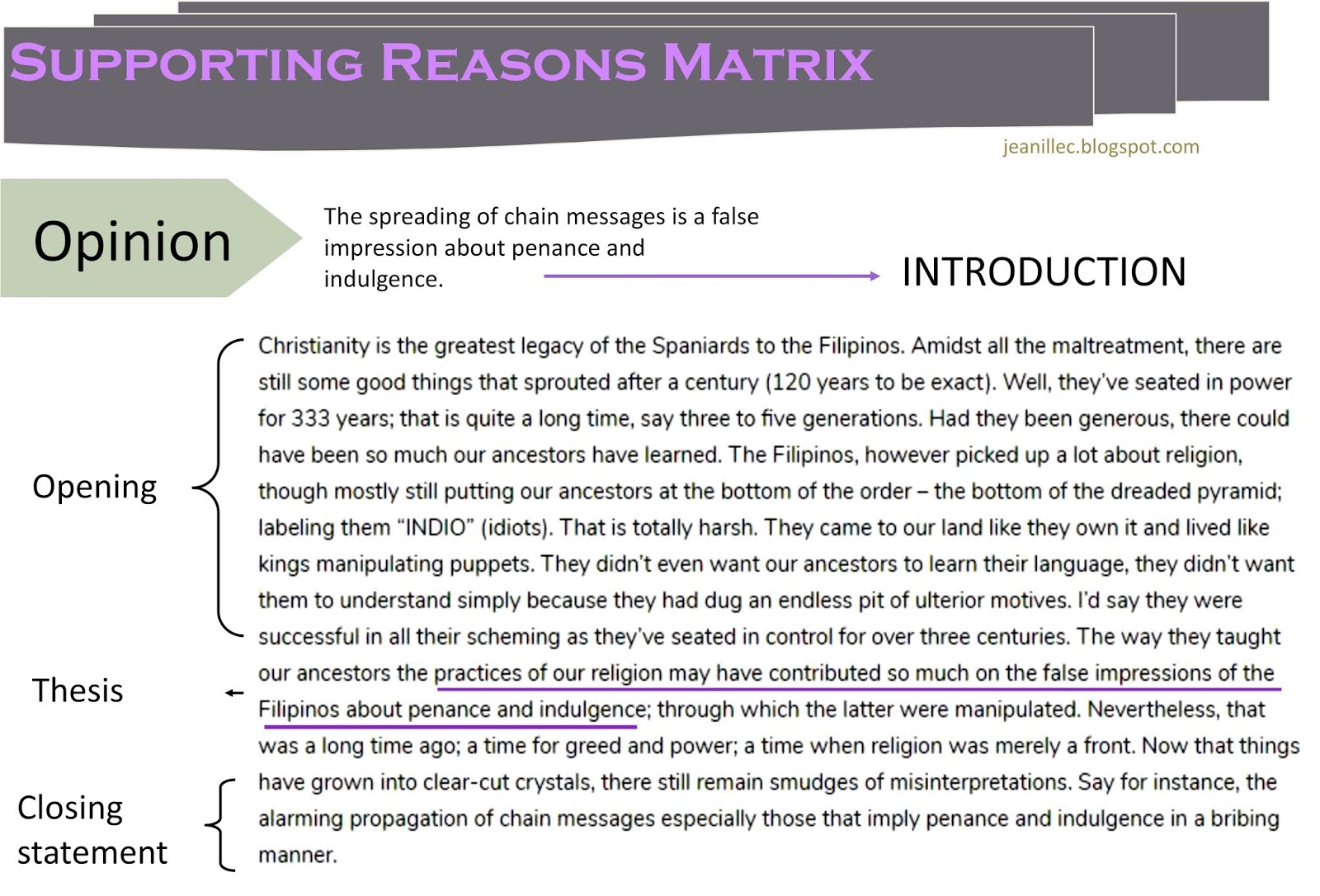 SUPPORTING REASONS MATRIX

jeanillec.blogspot.com

Opinion

The spreading of chain messages is a false impression about penance and indulgence.

INTRODUCTION

Opening

Thesis

Closing statement

Christianity is the greatest legacy of the Spaniards to the Filipinos. Amidst all the maltreatment, there are still some good things that sprouted after a century (120 years to be exact). Well, they've seated in power for 333 years; that is quite a long time, say three to five generations. Had they been generous, there could have been so much our ancestors have learned. The Filipinos, however picked up a lot about religion, though mostly still putting our ancestors at the bottom of the order – the bottom of the dreaded pyramid; labeling them "INDIO" (idiots). That is totally harsh. They came to our land like they own it and lived like kings manipulating puppets. They didn't even want our ancestors to learn their language, they didn't want them to understand simply because they had dug an endless pit of ulterior motives. I'd say they were successful in all their scheming as they've seated in control for over three centuries. The way they taught our ancestors the practices of our religion may have contributed so much on the false impressions of the Filipinos about penance and indulgence; through which the latter were manipulated. Nevertheless, that was a long time ago; a time for greed and power; a time when religion was merely a front. Now that things have grown into clear-cut crystals, there still remain smudges of misinterpretations. Say for instance, the alarming propagation of chain messages especially those that imply penance and indulgence in a bribing manner.